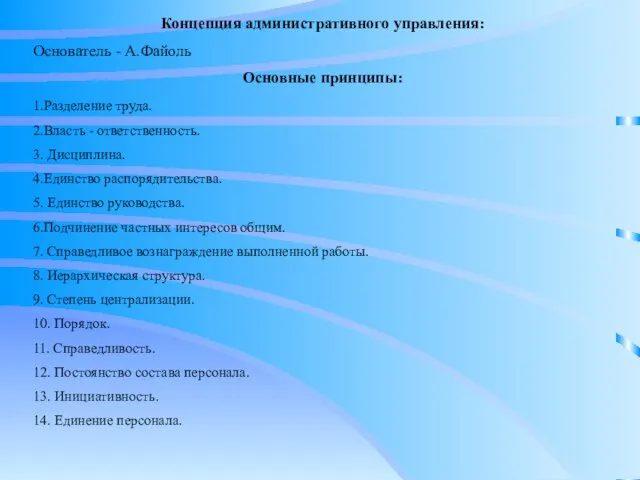 Концепция административного управления:

Основатель - А.Файоль

Основные принципы:

1.Разделение труда.

2.Власть - ответственность.

3. Дисциплина.

4.Единство распорядительства.

5. Единство руководства.

6.Подчинение частных интересов общим.

7. Справедливое вознаграждение выполненной работы.

8. Иерархическая структура.

9. Степень централизации.

10. Порядок.

11. Справедливость.

12. Постоянство состава персонала.

13. Инициативность.

14. Единение персонала.